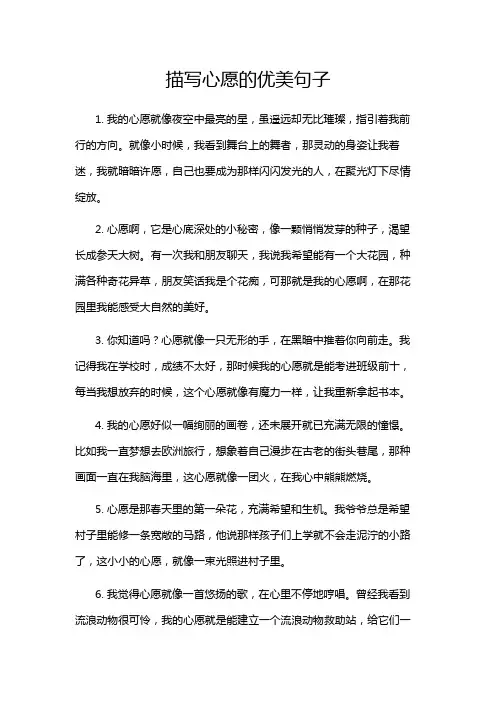 描写心愿的优美句子

1. 我的心愿就像夜空中最亮的星，虽遥远却无比璀璨，指引着我前行的方向。就像小时候，我看到舞台上的舞者，那灵动的身姿让我着迷，我就暗暗许愿，自己也要成为那样闪闪发光的人，在聚光灯下尽情绽放。

2. 心愿啊，它是心底深处的小秘密，像一颗悄悄发芽的种子，渴望长成参天大树。有一次我和朋友聊天，我说我希望能有一个大花园，种满各种奇花异草，朋友笑话我是个花痴，可那就是我的心愿啊，在那花园里我能感受大自然的美好。

3. 你知道吗？心愿就像一只无形的手，在黑暗中推着你向前走。我记得我在学校时，成绩不太好，那时候我的心愿就是能考进班级前十，每当我想放弃的时候，这个心愿就像有魔力一样，让我重新拿起书本。

4. 我的心愿好似一幅绚丽的画卷，还未展开就已充满无限的憧憬。比如我一直梦想去欧洲旅行，想象着自己漫步在古老的街头巷尾，那种画面一直在我脑海里，这心愿就像一团火，在我心中熊熊燃烧。

5. 心愿是那春天里的第一朵花，充满希望和生机。我爷爷总是希望村子里能修一条宽敞的马路，他说那样孩子们上学就不会走泥泞的小路了，这小小的心愿，就像一束光照进村子里。

6. 我觉得心愿就像一首悠扬的歌，在心里不停地哼唱。曾经我看到流浪动物很可怜，我的心愿就是能建立一个流浪动物救助站，给它们一